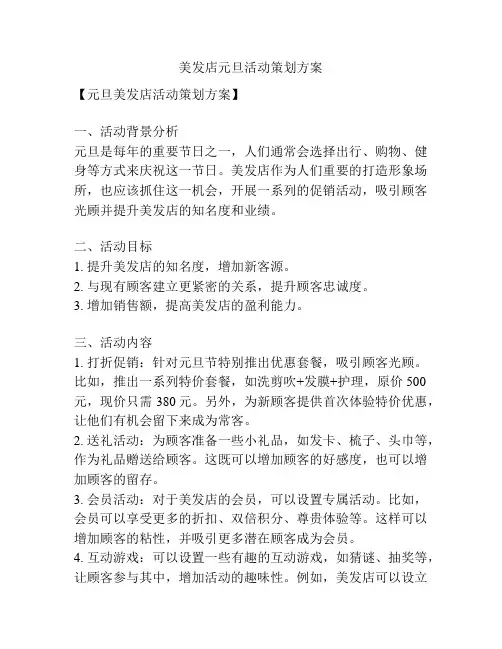 美发店元旦活动策划方案

【元旦美发店活动策划方案】

一、活动背景分析
元旦是每年的重要节日之一，人们通常会选择出行、购物、健身等方式来庆祝这一节日。美发店作为人们重要的打造形象场所，也应该抓住这一机会，开展一系列的促销活动，吸引顾客光顾并提升美发店的知名度和业绩。

二、活动目标
1. 提升美发店的知名度，增加新客源。
2. 与现有顾客建立更紧密的关系，提升顾客忠诚度。
3. 增加销售额，提高美发店的盈利能力。

三、活动内容
1. 打折促销：针对元旦节特别推出优惠套餐，吸引顾客光顾。比如，推出一系列特价套餐，如洗剪吹+发膜+护理，原价 500 元，现价只需 380 元。另外，为新顾客提供首次体验特价优惠，让他们有机会留下来成为常客。
2. 送礼活动：为顾客准备一些小礼品，如发卡、梳子、头巾等，作为礼品赠送给顾客。这既可以增加顾客的好感度，也可以增加顾客的留存。
3. 会员活动：对于美发店的会员，可以设置专属活动。比如，会员可以享受更多的折扣、双倍积分、尊贵体验等。这样可以增加顾客的粘性，并吸引更多潜在顾客成为会员。
4. 互动游戏：可以设置一些有趣的互动游戏，如猜谜、抽奖等，让顾客参与其中，增加活动的趣味性。例如，美发店可以设立